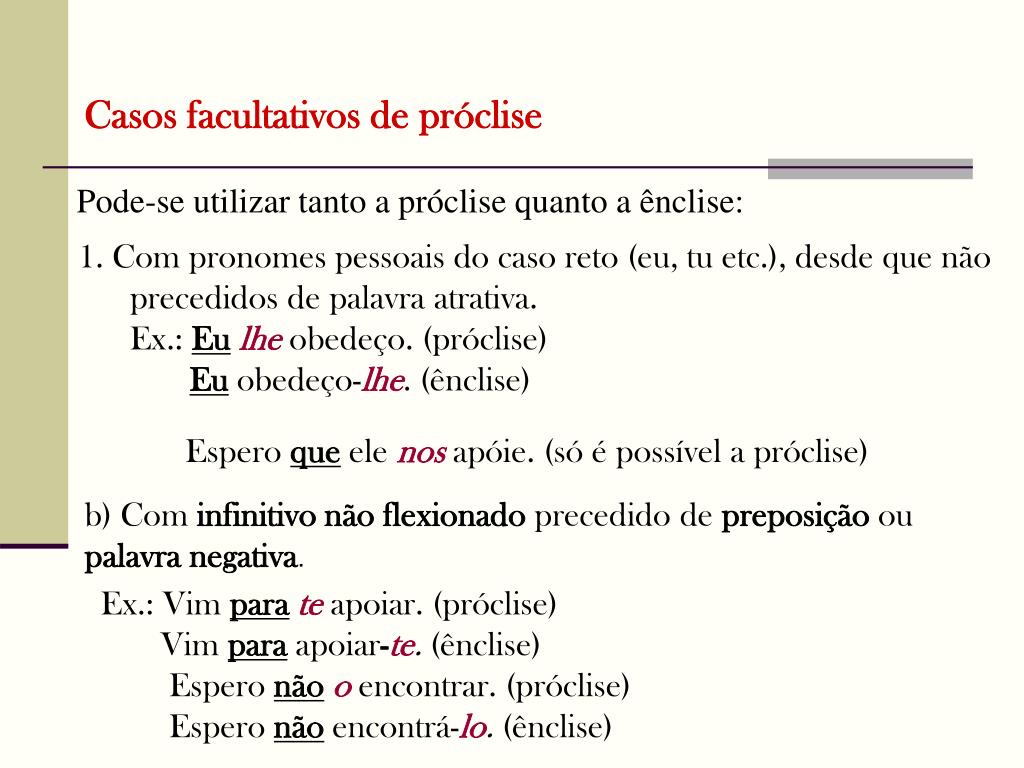 Casos facultativos de próclise

Pode-se utilizar tanto a próclise quanto a ênclise:

1. Com pronomes pessoais do caso reto (eu, tu etc.), desde que não precedidos de palavra atrativa.
Ex.: Eu lhe obedeço. (próclise)
Eu obedeço-lhe. (ênclise)

Espero que ele nos apóie. (só é possível a próclise)

b) Com infinitivo não flexionado precedido de preposição ou palavra negativa.

Ex.: Vim para te apoiar. (próclise)
Vim para apoiar-te. (ênclise)
Espero não o encontrar. (próclise)
Espero não encontrá-lo. (ênclise)